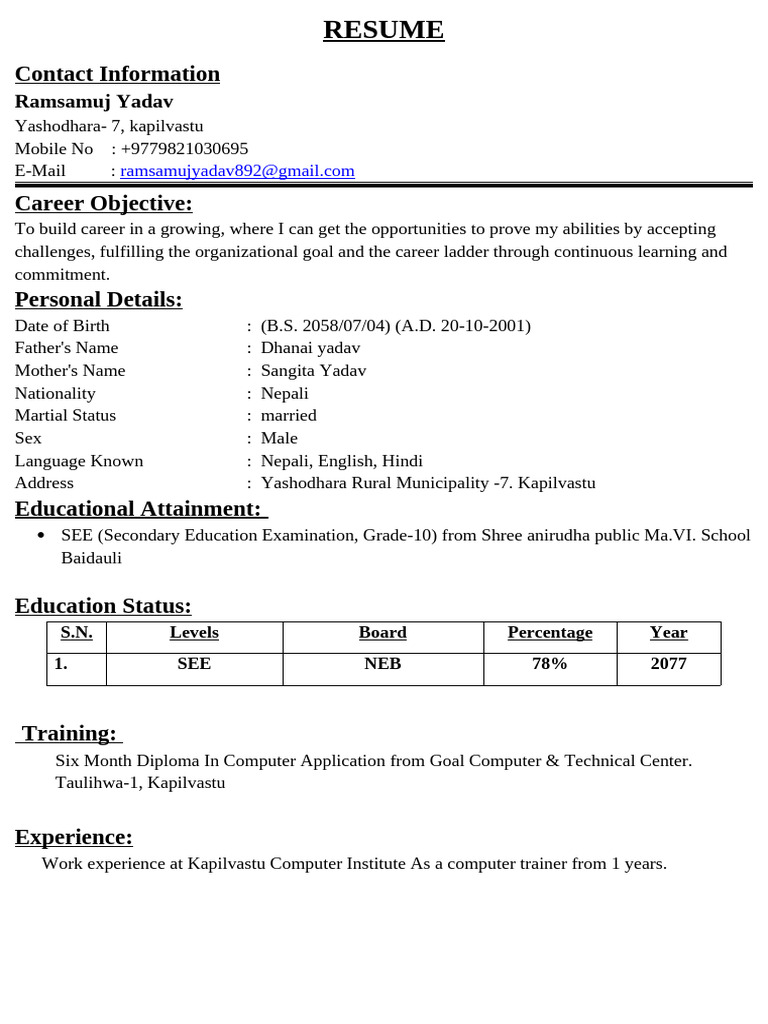 RESUME

Contact Information

Ramsamuj Yadav

Yashodhara- 7, kapilvastu
Mobile No : +9779821030695
E-Mail : ramsamujyadav892@gmail.com

Career Objective:

To build career in a growing, where I can get the opportunities to prove my abilities by accepting challenges, fulfilling the organizational goal and the career ladder through continuous learning and commitment.

Personal Details:

Date of Birth : (B.S. 2058/07/04) (A.D. 20-10-2001)
Father's Name : Dhanai yadav
Mother's Name : Sangita Yadav
Nationality : Nepali
Martial Status : married
Sex : Male
Language Known : Nepali, English, Hindi
Address : Yashodhara Rural Municipality -7. Kapilvastu

Educational Attainment:

• SEE (Secondary Education Examination, Grade-10) from Shree anirudha public Ma.VI. School Baidauli

Education Status:

| S.N. | Levels | Board | Percentage | Year |
|---|---|---|---|---|
| 1. | SEE | NEB | 78% | 2077 |

Training:

Six Month Diploma In Computer Application from Goal Computer & Technical Center. Taulihwa-1, Kapilvastu

Experience:

Work experience at Kapilvastu Computer Institute As a computer trainer from 1 years.